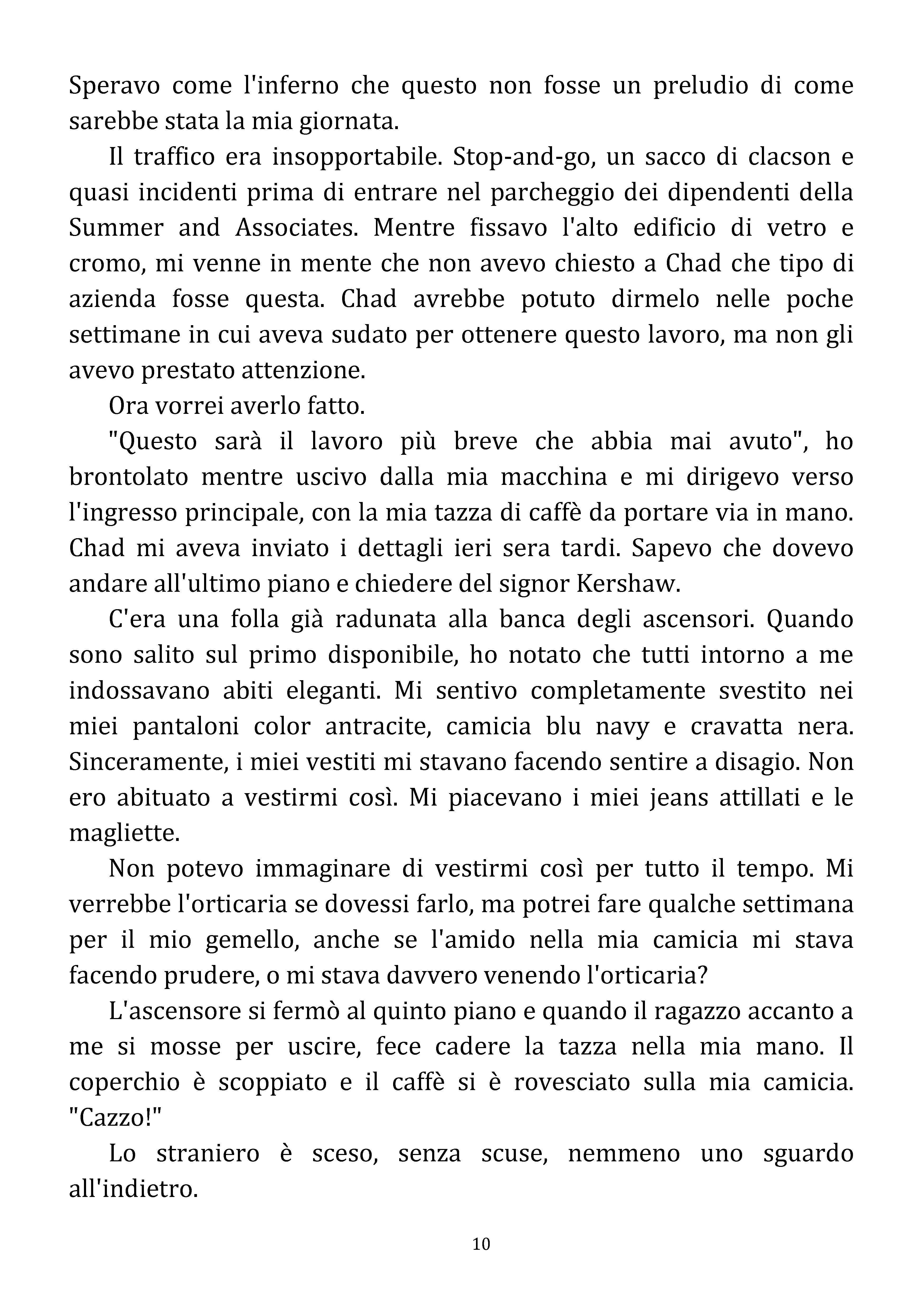 Speravo come l'inferno che questo non fosse un preludio di come sarebbe stata la mia giornata.

Il traffico era insopportabile. Stop-and-go, un sacco di clacson e quasi incidenti prima di entrare nel parcheggio dei dipendenti della Summer and Associates. Mentre fissavo l'alto edificio di vetro e cromo, mi venne in mente che non avevo chiesto a Chad che tipo di azienda fosse questa. Chad avrebbe potuto dirmelo nelle poche settimane in cui aveva sudato per ottenere questo lavoro, ma non gli avevo prestato attenzione.

Ora vorrei averlo fatto.

"Questo sarà il lavoro più breve che abbia mai avuto", ho brontolato mentre uscivo dalla mia macchina e mi dirigevo verso l'ingresso principale, con la mia tazza di caffè da portare via in mano. Chad mi aveva inviato i dettagli ieri sera tardi. Sapevo che dovevo andare all'ultimo piano e chiedere del signor Kershaw.

C'era una folla già radunata alla banca degli ascensori. Quando sono salito sul primo disponibile, ho notato che tutti intorno a me indossavano abiti eleganti. Mi sentivo completamente svestito nei miei pantaloni color antracite, camicia blu navy e cravatta nera. Sinceramente, i miei vestiti mi stavano facendo sentire a disagio. Non ero abituato a vestirmi così. Mi piacevano i miei jeans attillati e le magliette.

Non potevo immaginare di vestirmi così per tutto il tempo. Mi verrebbe l'orticaria se dovessi farlo, ma potrei fare qualche settimana per il mio gemello, anche se l'amido nella mia camicia mi stava facendo prudere, o mi stava davvero venendo l'orticaria?

L'ascensore si fermò al quinto piano e quando il ragazzo accanto a me si mosse per uscire, fece cadere la tazza nella mia mano. Il coperchio è scoppiato e il caffè si è rovesciato sulla mia camicia. "Cazzo!"

Lo straniero è sceso, senza scuse, nemmeno uno sguardo all'indietro.

10